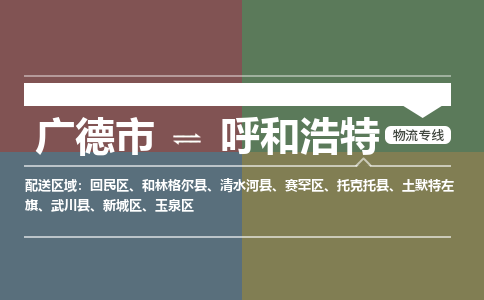 广德市 ⇌ 呼和浩特 物流专线

配送区域：回民区、和林格尔县、清水河县、赛罕区、托克托县、土默特左旗、武川县、新城区、玉泉区